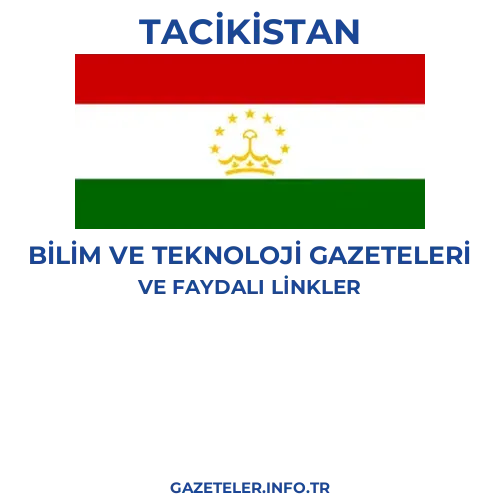 TACİKİSTAN

BİLİM VE TEKNOLOJİ GAZETELERİ
VE FAYDALI LİNKLER

GAZETELER.INFO.TR